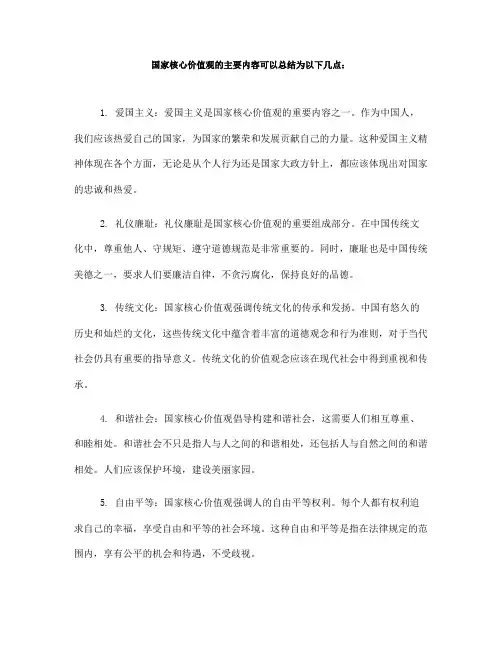 国家核心价值观的主要内容可以总结为以下几点：

1. 爱国主义：爱国主义是国家核心价值观的重要内容之一。作为中国人，我们应该热爱自己的国家，为国家的繁荣和发展贡献自己的力量。这种爱国主义精神体现在各个方面，无论是从个人行为还是国家大政方针上，都应该体现出对国家的忠诚和热爱。

2. 礼仪廉耻：礼仪廉耻是国家核心价值观的重要组成部分。在中国传统文化中，尊重他人、守规矩、遵守道德规范是非常重要的。同时，廉耻也是中国传统美德之一，要求人们要廉洁自律，不贪污腐化，保持良好的品德。

3. 传统文化：国家核心价值观强调传统文化的传承和发扬。中国有悠久的历史和灿烂的文化，这些传统文化中蕴含着丰富的道德观念和行为准则，对于当代社会仍具有重要的指导意义。传统文化的价值观念应该在现代社会中得到重视和传承。

4. 和谐社会：国家核心价值观倡导构建和谐社会，这需要人们相互尊重、和睦相处。和谐社会不只是指人与人之间的和谐相处，还包括人与自然之间的和谐相处。人们应该保护环境，建设美丽家园。

5. 自由平等：国家核心价值观强调人的自由平等权利。每个人都有权利追求自己的幸福，享受自由和平等的社会环境。这种自由和平等是指在法律规定的范围内，享有公平的机会和待遇，不受歧视。